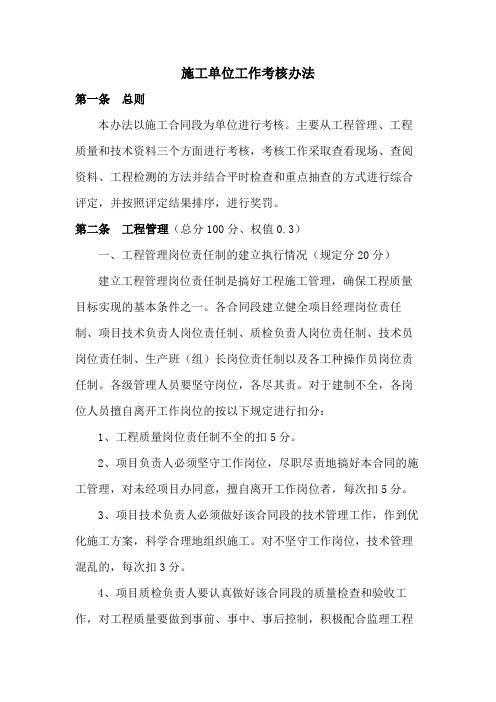 施工单位工作考核办法

第一条　总则

本办法以施工合同段为单位进行考核。主要从工程管理、工程质量和技术资料三个方面进行考核，考核工作采取查看现场、查阅资料、工程检测的方法并结合平时检查和重点抽查的方式进行综合评定，并按照评定结果排序，进行奖罚。

第二条　工程管理（总分100分、权值0.3）

一、工程管理岗位责任制的建立执行情况（规定分20分）

建立工程管理岗位责任制是搞好工程施工管理，确保工程质量目标实现的基本条件之一。各合同段建立健全项目经理岗位责任制、项目技术负责人岗位责任制、质检负责人岗位责任制、技术员岗位责任制、生产班（组）长岗位责任制以及各工种操作员岗位责任制。各级管理人员要坚守岗位，各尽其责。对于建制不全，各岗位人员擅自离开工作岗位的按以下规定进行扣分：

1、工程质量岗位责任制不全的扣5分。

2、项目负责人必须坚守工作岗位，尽职尽责地搞好本合同的施工管理，对未经项目办同意，擅自离开工作岗位者，每次扣5分。

3、项目技术负责人必须做好该合同段的技术管理工作，作到优化施工方案，科学合理地组织施工。对不坚守工作岗位，技术管理混乱的，每次扣3分。

4、项目质检负责人要认真做好该合同段的质量检查和验收工作，对工程质量要做到事前、事中、事后控制，积极配合监理工程